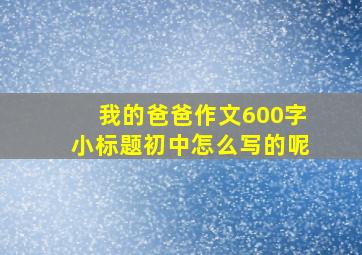 我的爸爸作文600字
小标题初中怎么写的呢